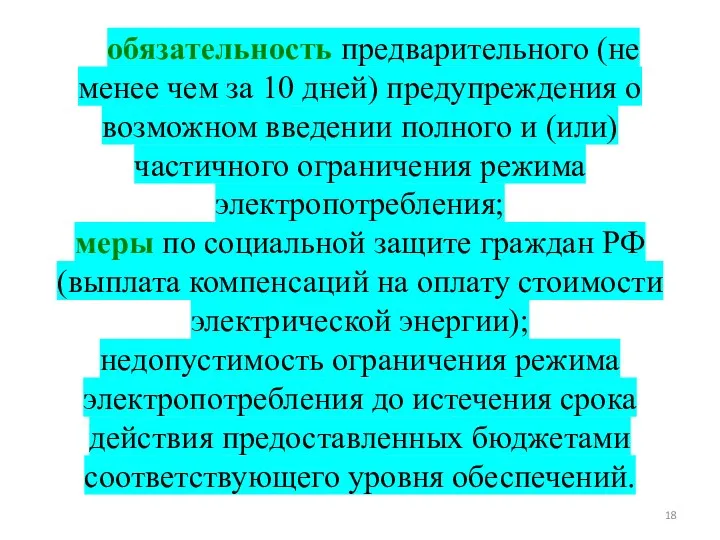 обязательность предварительного (не менее чем за 10 дней) предупреждения о возможном введении полного и (или) частичного ограничения режима электропотребления;
меры по социальной защите граждан РФ (выплата компенсаций на оплату стоимости электрической энергии);
недопустимость ограничения режима электропотребления до истечения срока действия предоставленных бюджетами соответствующего уровня обеспечений.

18